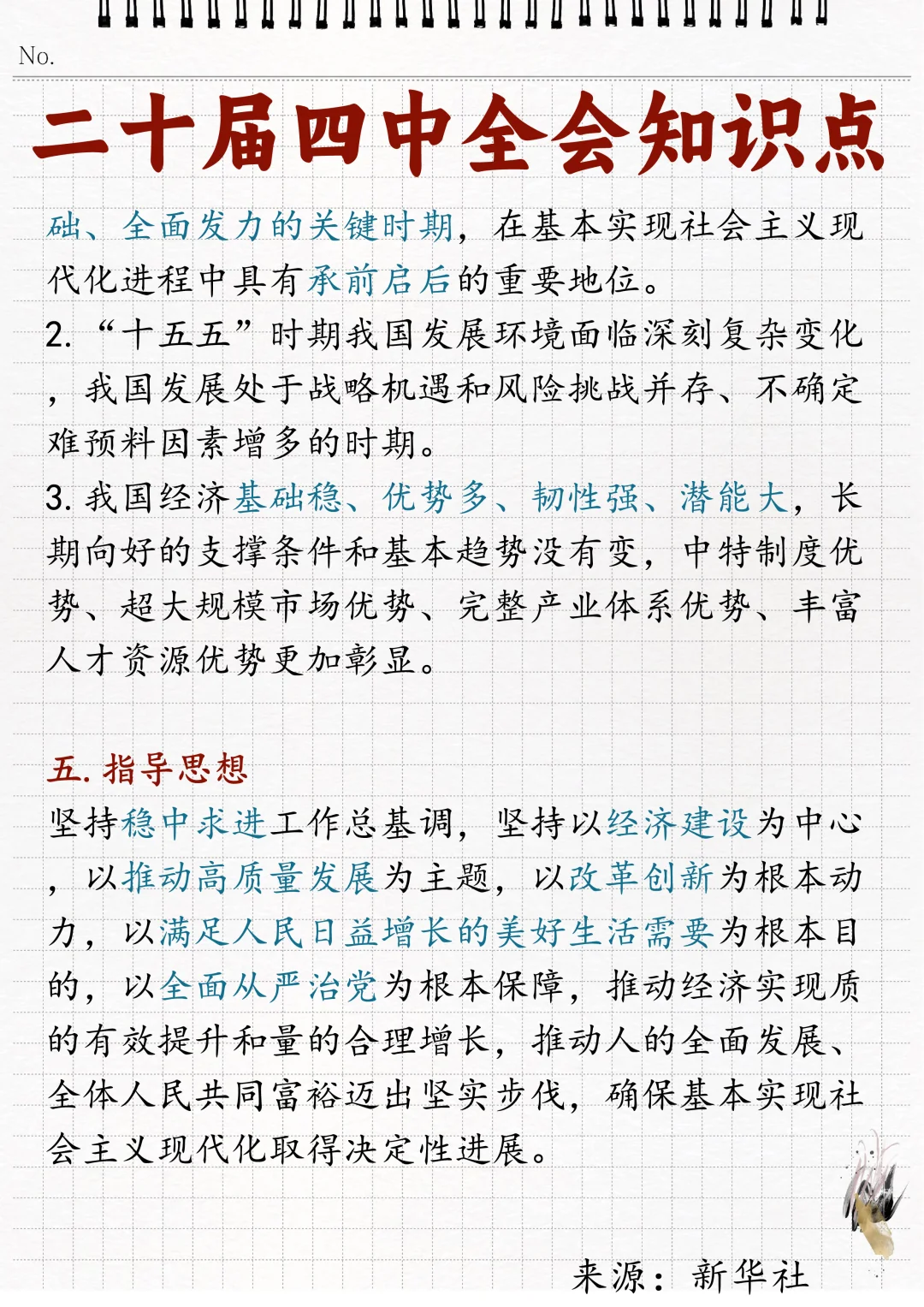 No.

二十届四中全会知识点

础、全面发力的关键时期，在基本实现社会主义现代化进程中具有承前启后的重要地位。

2. “十五五”时期我国发展环境面临深刻复杂变化，我国发展处于战略机遇和风险挑战并存、不确定难预料因素增多的时期。

3. 我国经济基础稳、优势多、韧性强、潜能大，长期向好的支撑条件和基本趋势没有变，中特制度优势、超大规模市场优势、完整产业体系优势、丰富人才资源优势更加彰显。

五. 指导思想

坚持稳中求进工作总基调，坚持以经济建设为中心，以推动高质量发展为主题，以改革创新为根本动力，以满足人民日益增长的美好生活需要为根本目的，以全面从严治党为根本保障，推动经济实现质的有效提升和量的合理增长，推动人的全面发展、全体人民共同富裕迈出坚实步伐，确保基本实现社会主义现代化取得决定性进展。

来源：新华社